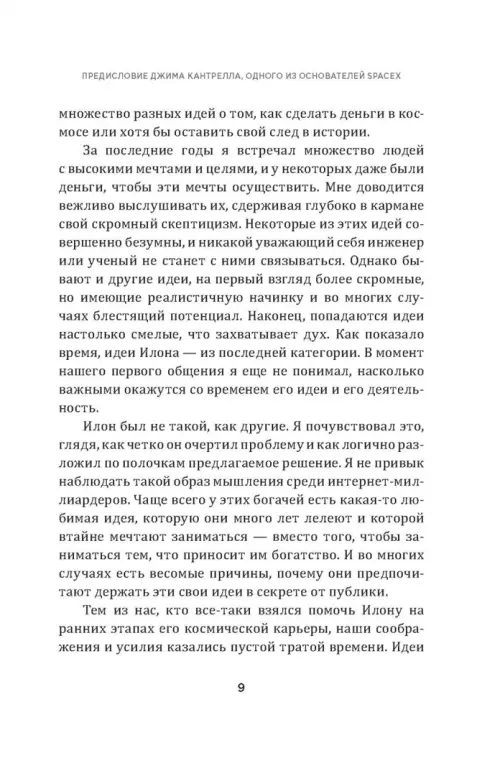 ПРЕДИСЛОВИЕ ДЖИМА КАНТРЕЛЛА, ОДНОГО ИЗ ОСНОВАТЕЛЕЙ SPACEX

множество разных идей о том, как сделать деньги в космосе или хотя бы оставить свой след в истории.

За последние годы я встречал множество людей с высокими мечтами и целями, и у некоторых даже были деньги, чтобы эти мечты осуществить. Мне доводится вежливо выслушивать их, сдерживая глубоко в кармане свой скромный скептицизм. Некоторые из этих идей совершенно безумны, и никакой уважающий себя инженер или ученый не станет с ними связываться. Однако бывают и другие идеи, на первый взгляд более скромные, но имеющие реалистичную начинку и во многих случаях блестящий потенциал. Наконец, попадаются идеи настолько смелые, что захватывает дух. Как показало время, идеи Илона — из последней категории. В момент нашего первого общения я еще не понимал, насколько важными окажутся со временем его идеи и его деятельность.

Илон был не такой, как другие. Я почувствовал это, глядя, как четко он очертил проблему и как логично разложил по полочкам предлагаемое решение. Я не привык наблюдать такой образ мышления среди интернет-миллиардеров. Чаще всего у этих богачей есть какая-то любимая идея, которую они много лет лелеют и которой втайне мечтают заниматься — вместо того, чтобы заниматься тем, что приносит им богатство. И во многих случаях есть весомые причины, почему они предпочитают держать эти свои идеи в секрете от публики.

Тем из нас, кто все-таки взялся помочь Илону на ранних этапах его космической карьеры, наши соображения и усилия казались пустой тратой времени. Идеи

9